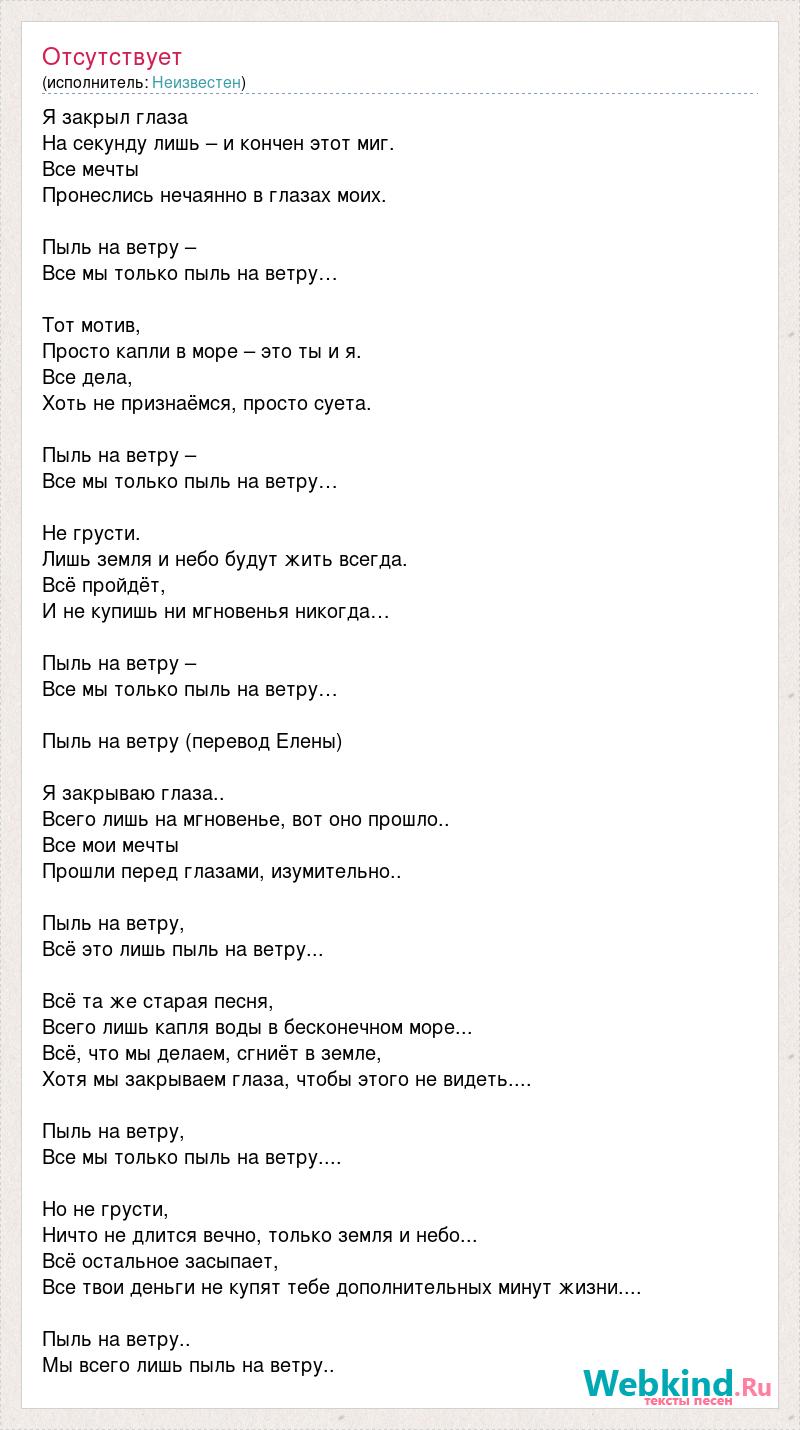 Отсутствует
(исполнитель: Неизвестен)

Я закрыл глаза
На секунду лишь – и кончен этот миг.
Все мечты
Пронеслись нечаянно в глазах моих.

Пыль на ветру –
Все мы только пыль на ветру…

Тот мотив,
Просто капли в море – это ты и я.
Все дела,
Хоть не признаёмся, просто суета.

Пыль на ветру –
Все мы только пыль на ветру…

Не грусти.
Лишь земля и небо будут жить всегда.
Всё пройдёт,
И не купишь ни мгновенья никогда…

Пыль на ветру –
Все мы только пыль на ветру…

Пыль на ветру (перевод Елены)

Я закрываю глаза..
Всего лишь на мгновенье, вот оно прошло..
Все мои мечты
Прошли перед глазами, изумительно..

Пыль на ветру,
Всё это лишь пыль на ветру...

Всё та же старая песня,
Всего лишь капля воды в бесконечном море...
Всё, что мы делаем, сгниёт в земле,
Хотя мы закрываем глаза, чтобы этого не видеть....

Пыль на ветру,
Все мы только пыль на ветру....

Но не грусти,
Ничто не длится вечно, только земля и небо...
Всё остальное засыпает,
Все твои деньги не купят тебе дополнительных минут жизни....

Пыль на ветру..
Мы всего лишь пыль на ветру..

Webkind.Ru
тексты песен